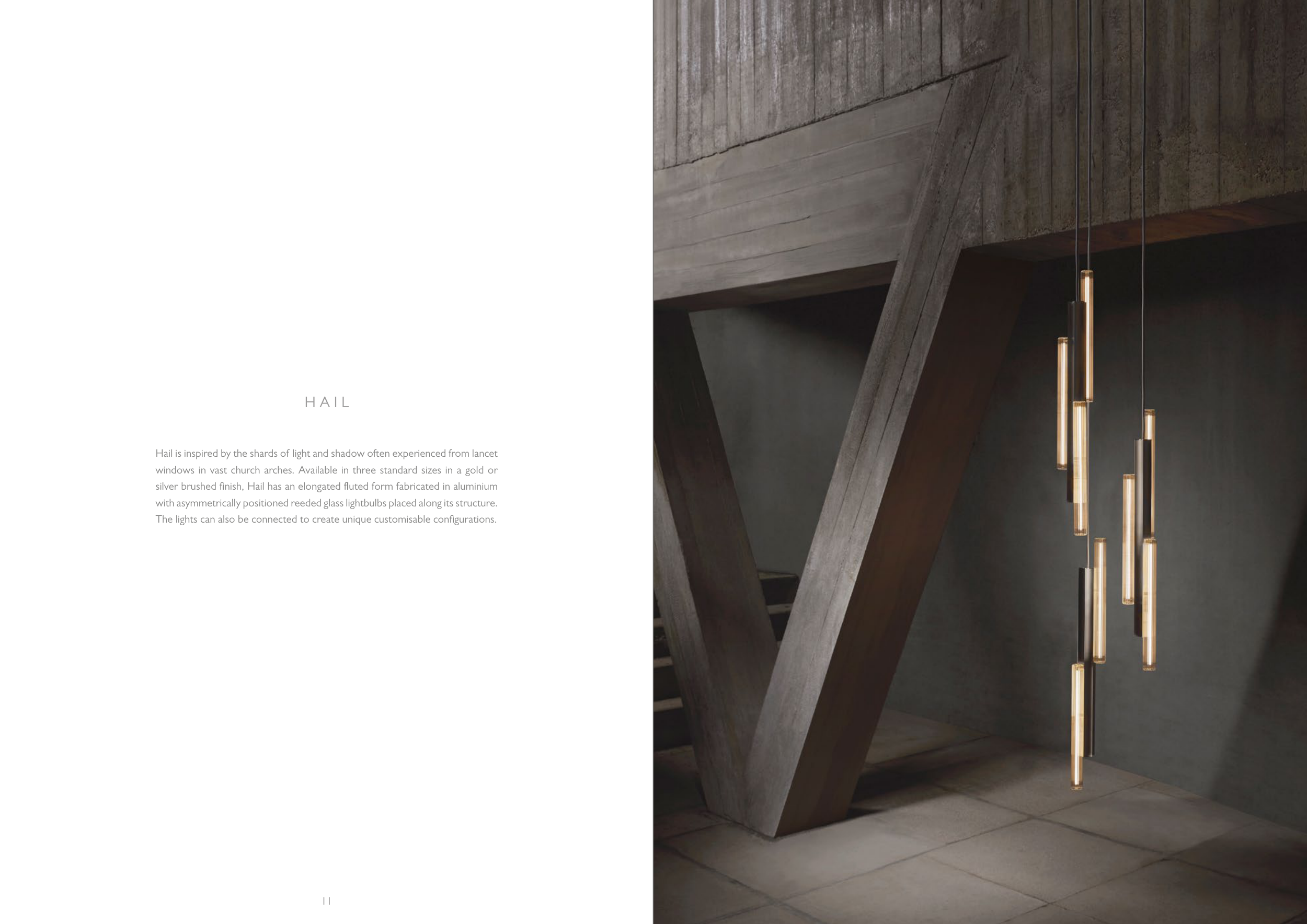 HAIL

Hail is inspired by the shards of light and shadow often experienced from lancet windows in vast church arches. Available in three standard sizes in a gold or silver brushed finish, Hail has an elongated fluted form fabricated in aluminium with asymmetrically positioned reeded glass lightbulbs placed along its structure. The lights can also be connected to create unique customisable configurations.

11